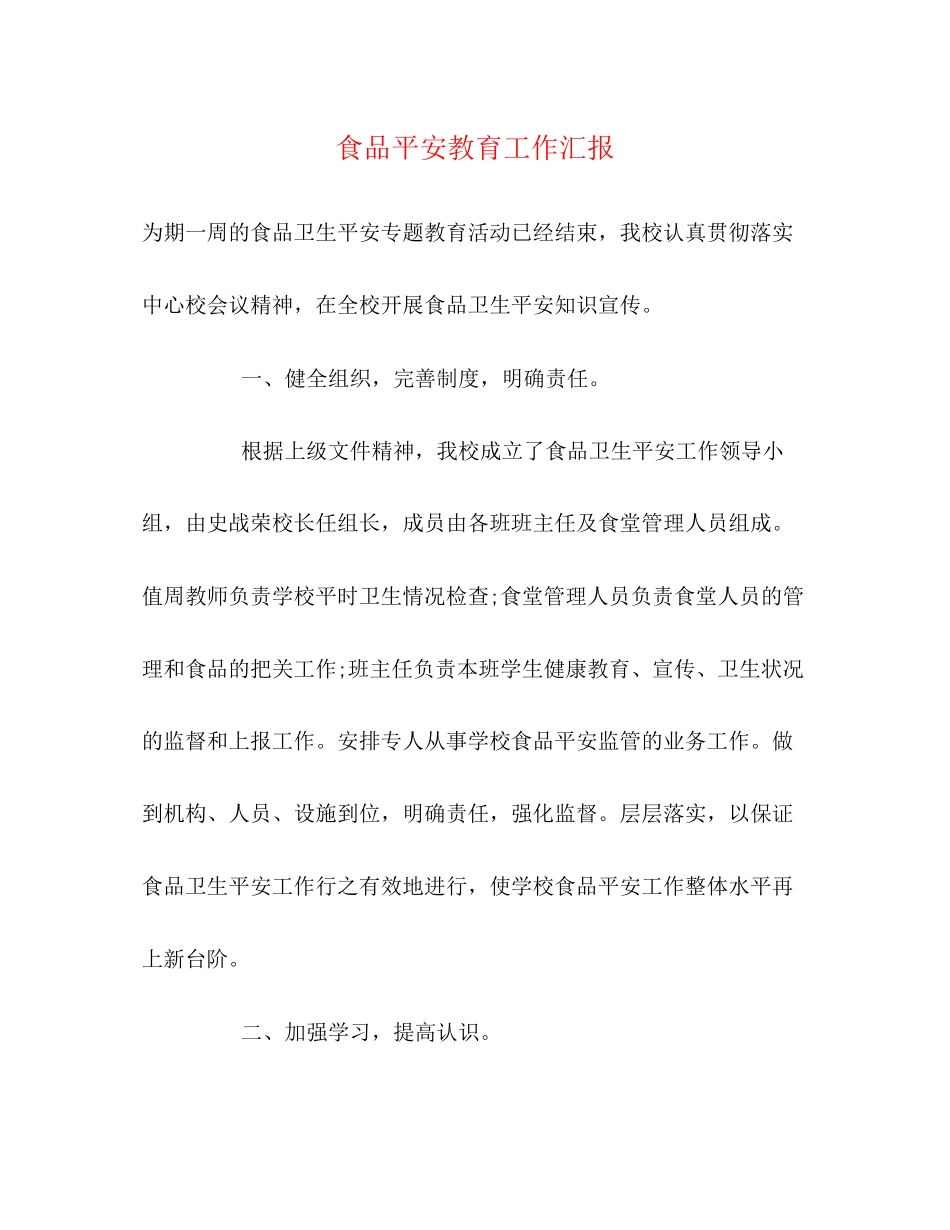 食品平安教育工作汇报

为期一周的食品卫生平安专题教育活动已经结束，我校认真贯彻落实中心校会议精神，在全校开展食品卫生平安知识宣传。

一、健全组织，完善制度，明确责任。

根据上级文件精神，我校成立了食品卫生平安工作领导小组，由史战荣校长任组长，成员由各班班主任及食堂管理人员组成。值周教师负责学校平时卫生情况检查;食堂管理人员负责食堂人员的管理和食品的把关工作;班主任负责本班学生健康教育、宣传、卫生状况的监督和上报工作。安排专人从事学校食品平安监管的业务工作。做到机构、人员、设施到位，明确责任，强化监督。层层落实，以保证食品卫生平安工作行之有效地进行，使学校食品平安工作整体水平再上新台阶。

二、加强学习，提高认识。